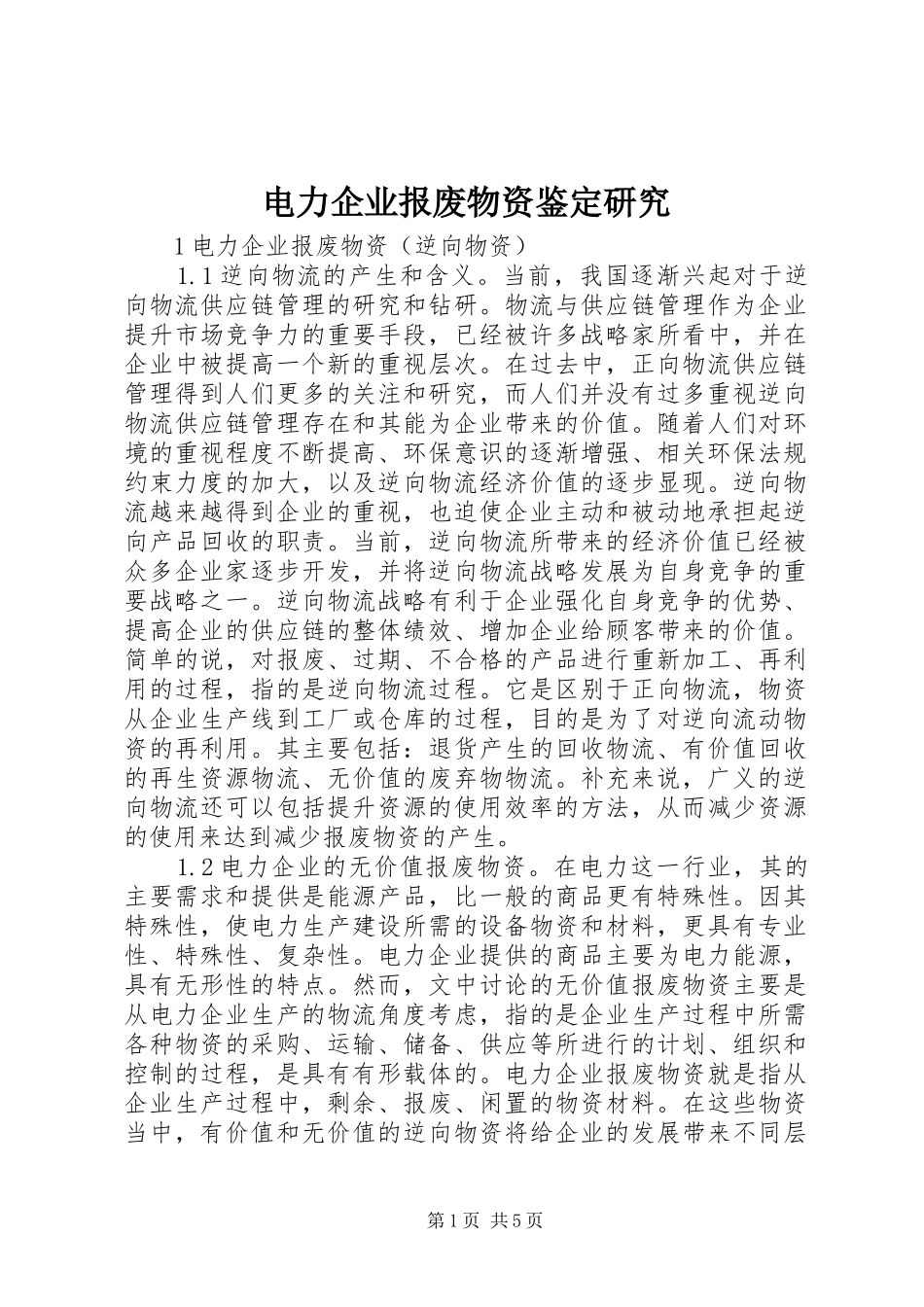 电力企业报废物资鉴定研究

1 电力企业报废物资（逆向物资）

1.1 逆向物流的产生和含义。当前，我国逐渐兴起对于逆向物流供应链管理的研究和钻研。物流与供应链管理作为企业提升市场竞争力的重要手段，已经被许多战略家所看中，并在企业中被提高一个新的重视层次。在过去中，正向物流供应链管理得到人们更多的关注和研究，而人们并没有过多重视逆向物流供应链管理存在和其能为企业带来的价值。随着人们对环境的重视程度不断提高、环保意识的逐渐增强、相关环保法规约束力度的加大，以及逆向物流经济价值的逐步显现。逆向物流越来越得到企业的重视，也迫使企业主动和被动地承担起逆向产品回收的职责。当前，逆向物流所带来的经济价值已经被众多企业家逐步开发，并将逆向物流战略发展为自身竞争的重要战略之一。逆向物流战略有利于企业强化自身竞争的优势、提高企业的供应链的整体绩效、增加企业给顾客带来的价值。简单的说，对报废、过期、不合格的产品进行重新加工、再利用的过程，指的是逆向物流过程。它是区别于正向物流，物资从企业生产线到工厂或仓库的过程，目的是为了对逆向流动物资的再利用。其主要包括：退货产生的回收物流、有价值回收的再生资源物流、无价值的废弃物物流。补充来说，广义的逆向物流还可以包括提升资源的使用效率的方法，从而减少资源的使用来达到减少报废物资的产生。

1.2 电力企业的无价值报废物资。在电力这一行业，其的主要需求和提供是能源产品，比一般的商品更有特殊性。因其特殊性，使电力生产建设所需的设备物资和材料，更具有专业性、特殊性、复杂性。电力企业提供的商品主要为电力能源，具有无形性的特点。然而，文中讨论的无价值报废物资主要是从电力企业生产的物流角度考虑，指的是企业生产过程中所需各种物资的采购、运输、储备、供应等所进行的计划、组织和控制的过程，是具有有形载体的。电力企业报废物资就是指从企业生产过程中，剩余、报废、闲置的物资材料。在这些物资当中，有价值和无价值的逆向物资将给企业的发展带来不同层

第 1 页 共 5 页